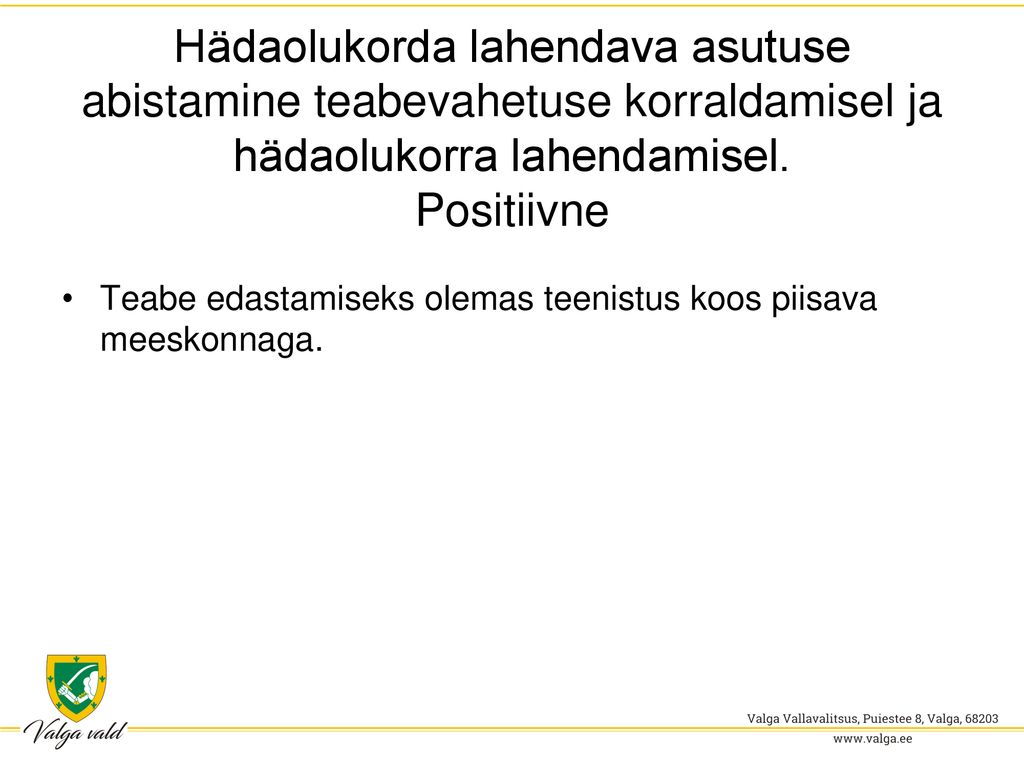 Hädaolukorda lahendava asutuse abistamine teabevahetuse korraldamisel ja hädaolukorra lahendamisel.
Positiivne

• Teabe edastamiseks olemas teenistus koos piisava meeskonnaga.

Valga vald

Valga Vallavalitsus, Puiestee 8, Valga, 68203
www.valga.ee